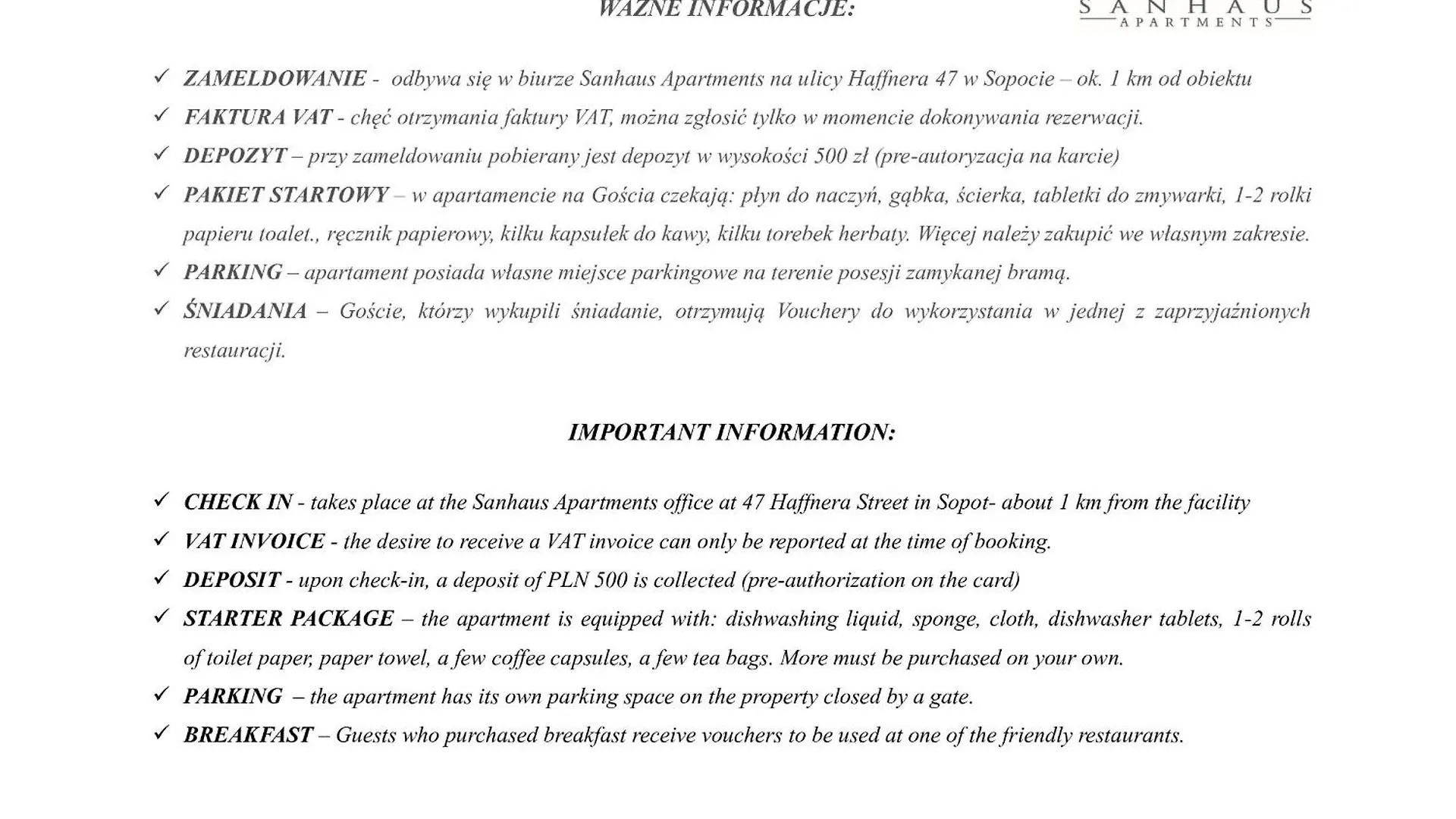 WAŻNE INFORMACJE:

SANHAUS
APARTMENTS

✓ ZAMELDOWANIE - odbywa się w biurze Sanhaus Apartments na ulicy Haffnera 47 w Sopocie – ok. 1 km od obiektu
✓ FAKTURA VAT - chęć otrzymania faktury VAT, można zgłosić tylko w momencie dokonywania rezerwacji.
✓ DEPOZYT – przy zameldowaniu pobierany jest depozyt w wysokości 500 zł (pre-autoryzacja na karcie)
✓ PAKIET STARTOWY – w apartamencie na Gościa czekają: płyn do naczyń, gąbka, ścierka, tabletki do zmywarki, 1-2 rolki papieru toalet., ręcznik papierowy, kilku kapsułek do kawy, kilku torebek herbaty. Więcej należy zakupić we własnym zakresie.
✓ PARKING – apartament posiada własne miejsce parkingowe na terenie posesji zamykanej bramą.
✓ ŚNIADANIA – Goście, którzy wykupili śniadanie, otrzymują Vouchery do wykorzystania w jednej z zaprzyjaźnionych restauracji.

IMPORTANT INFORMATION:

✓ CHECK IN - takes place at the Sanhaus Apartments office at 47 Haffnera Street in Sopot- about 1 km from the facility
✓ VAT INVOICE - the desire to receive a VAT invoice can only be reported at the time of booking.
✓ DEPOSIT - upon check-in, a deposit of PLN 500 is collected (pre-authorization on the card)
✓ STARTER PACKAGE – the apartment is equipped with: dishwashing liquid, sponge, cloth, dishwasher tablets, 1-2 rolls of toilet paper, paper towel, a few coffee capsules, a few tea bags. More must be purchased on your own.
✓ PARKING – the apartment has its own parking space on the property closed by a gate.
✓ BREAKFAST – Guests who purchased breakfast receive vouchers to be used at one of the friendly restaurants.